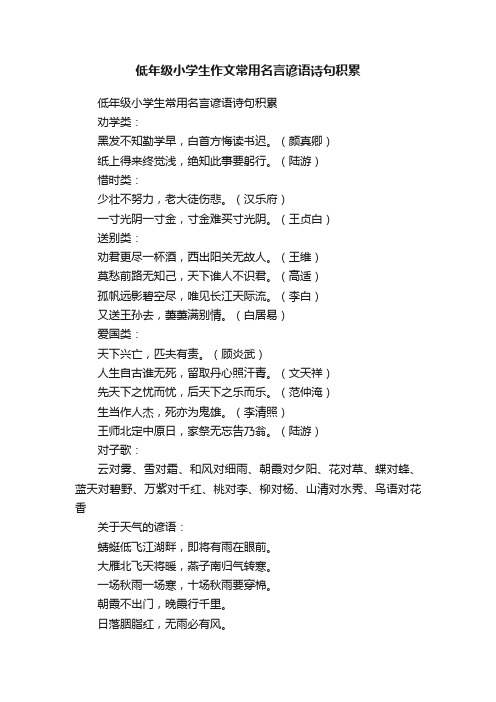 低年级小学生作文常用名言谚语诗句积累

低年级小学生常用名言谚语诗句积累

劝学类：

黑发不知勤学早，白首方悔读书迟。（颜真卿）

纸上得来终觉浅，绝知此事要躬行。（陆游）

惜时类：

少壮不努力，老大徒伤悲。（汉乐府）

一寸光阴一寸金，寸金难买寸光阴。（王贞白）

送别类：

劝君更尽一杯酒，西出阳关无故人。（王维）

莫愁前路无知己，天下谁人不识君。（高适）

孤帆远影碧空尽，唯见长江天际流。（李白）

又送王孙去，萋萋满别情。（白居易）

爱国类：

天下兴亡，匹夫有责。（顾炎武）

人生自古谁无死，留取丹心照汗青。（文天祥）

先天下之忧而忧，后天下之乐而乐。（范仲淹）

生当作人杰，死亦为鬼雄。（李清照）

王师北定中原日，家祭无忘告乃翁。（陆游）

对子歌：

云对雾、雪对霜、和风对细雨、朝霞对夕阳、花对草、蝶对蜂、蓝天对碧野、万紫对千红、桃对李、柳对杨、山清对水秀、鸟语对花香

关于天气的谚语：

蜻蜓低飞江湖畔，即将有雨在眼前。

大雁北飞天将暖，燕子南归气转寒。

一场秋雨一场寒，十场秋雨要穿棉。

朝霞不出门，晚霞行千里。

日落胭脂红，无雨必有风。